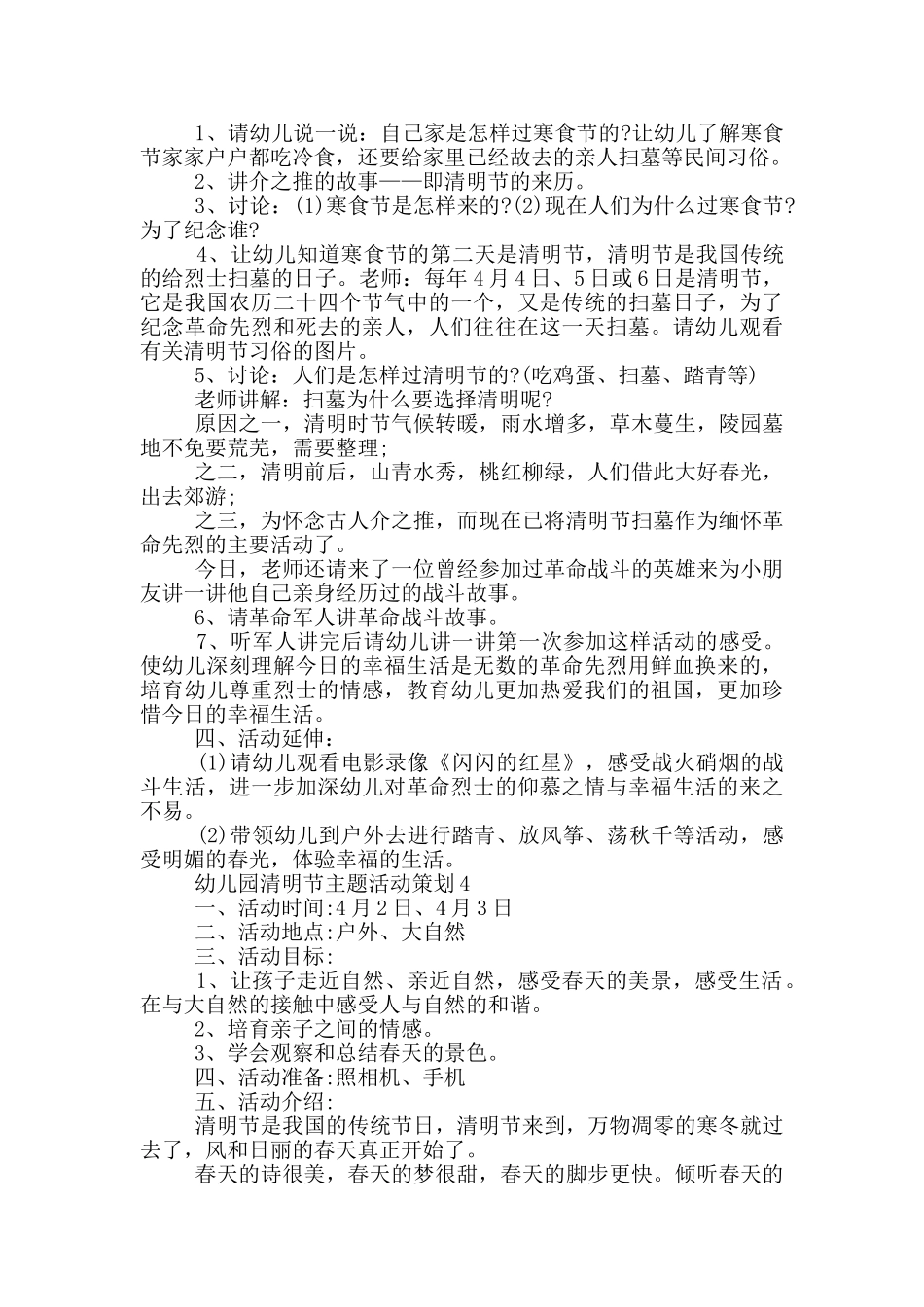 1、请幼儿说一说：自己家是怎样过寒食节的?让幼儿了解寒食节家家户户都吃冷食，还要给家里已经故去的亲人扫墓等民间习俗。

2、讲介之推的故事——即清明节的来历。

3、讨论：(1)寒食节是怎样来的?(2)现在人们为什么过寒食节?为了纪念谁?

4、让幼儿知道寒食节的第二天是清明节，清明节是我国传统的给烈士扫墓的日子。老师：每年4月4日、5日或6日是清明节，它是我国农历二十四个节气中的一个，又是传统的扫墓日子，为了纪念革命先烈和死去的亲人，人们往往在这一天扫墓。请幼儿观看有关清明节习俗的图片。

5、讨论：人们是怎样过清明节的?(吃鸡蛋、扫墓、踏青等)

老师讲解：扫墓为什么要选择清明呢?

原因之一，清明时节气候转暖，雨水增多，草木蔓生，陵园墓地不免要荒芜，需要整理;

之二，清明前后，山青水秀，桃红柳绿，人们借此大好春光，出去郊游;

之三，为怀念古人介之推，而现在已将清明节扫墓作为缅怀革命先烈的主要活动了。

今日，老师还请来了一位曾经参加过革命战斗的英雄来为小朋友讲一讲他自己亲身经历过的战斗故事。

6、请革命军人讲革命战斗故事。

7、听军人讲完后请幼儿讲一讲第一次参加这样活动的感受。使幼儿深刻理解今日的幸福生活是无数的革命先烈用鲜血换来的，培育幼儿尊重烈士的情感，教育幼儿更加热爱我们的祖国，更加珍惜今日的幸福生活。

四、活动延伸：

(1)请幼儿观看电影录像《闪闪的红星》，感受战火硝烟的战斗生活，进一步加深幼儿对革命烈士的仰慕之情与幸福生活的来之不易。

(2)带领幼儿到户外去进行踏青、放风筝、荡秋千等活动，感受明媚的春光，体验幸福的生活。

幼儿园清明节主题活动策划4

一、活动时间:4月2日、4月3日

二、活动地点:户外、大自然

三、活动目标:

1、让孩子走近自然、亲近自然，感受春天的美景，感受生活。在与大自然的接触中感受人与自然的和谐。

2、培育亲子之间的情感。

3、学会观察和总结春天的景色。

四、活动准备:照相机、手机

五、活动介绍:

清明节是我国的传统节日，清明节来到，万物凋零的寒冬就过去了，风和日丽的春天真正开始了。

春天的诗很美，春天的梦很甜，春天的脚步更快。倾听春天的